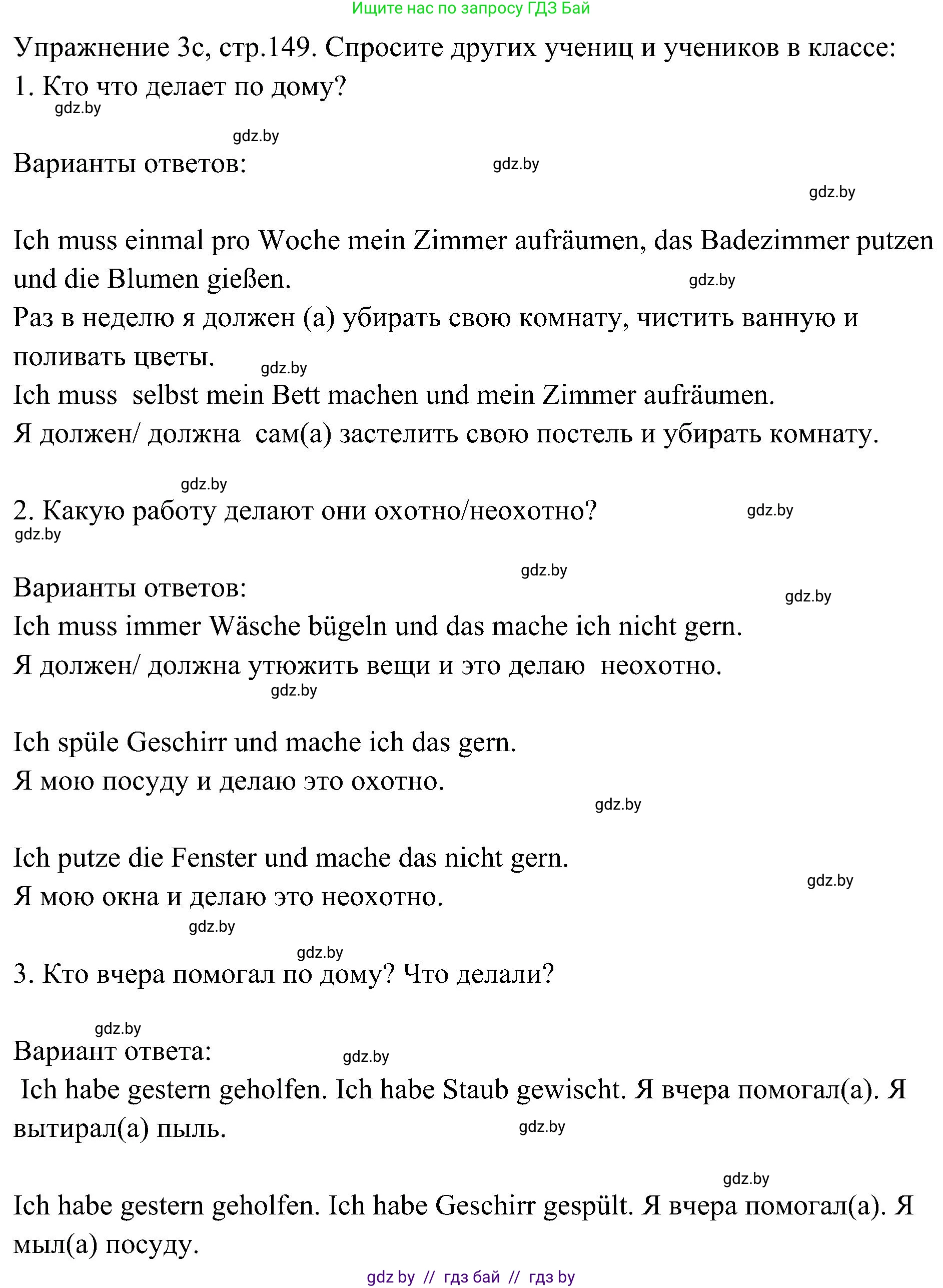 Ищите нас по запросу ГДЗ Бай

Упражнение 3с, стр.149. Спросите других учениц и учеников в классе:
1. Кто что делает по дому?

gdz.by

gdz.by

Варианты ответов:

gdz.by

gdz.by

Ich muss einmal pro Woche mein Zimmer aufräumen, das Badezimmer putzen und die Blumen gießen.

gdz.by

Раз в неделю я должен (а) убирать свою комнату, чистить ванную и поливать цветы.

gdz.by

Ich muss selbst mein Bett machen und mein Zimmer aufräumen.
Я должен/ должна сам(а) застелить свою постель и убирать комнату.

gdz.by

2. Какую работу делают они охотно/неохотно?

gdz.by

gdz.by

gdz.by

Варианты ответов:

gdz.by

Ich muss immer Wäsche bügeln und das mache ich nicht gern.
Я должен/ должна утюжить вещи и это делаю неохотно.

gdz.by

Ich spüle Geschirr und mache ich das gern.
Я мою посуду и делаю это охотно.

gdz.by

Ich putze die Fenster und mache das nicht gern.

gdz.by

Я мою окна и делаю это неохотно.

gdz.by

gdz.by

3. Кто вчера помогал по дому? Что делали?

gdz.by

Вариант ответа:

gdz.by

Ich habe gestern geholfen. Ich habe Staub gewischt. Я вчера помогал(а). Я вытирал(а) пыль.

gdz.by

gdz.by

Ich habe gestern geholfen. Ich habe Geschirr gespült. Я вчера помогал(а). Я мыл(а) посуду.

gdz by // гдз бай // гдз by